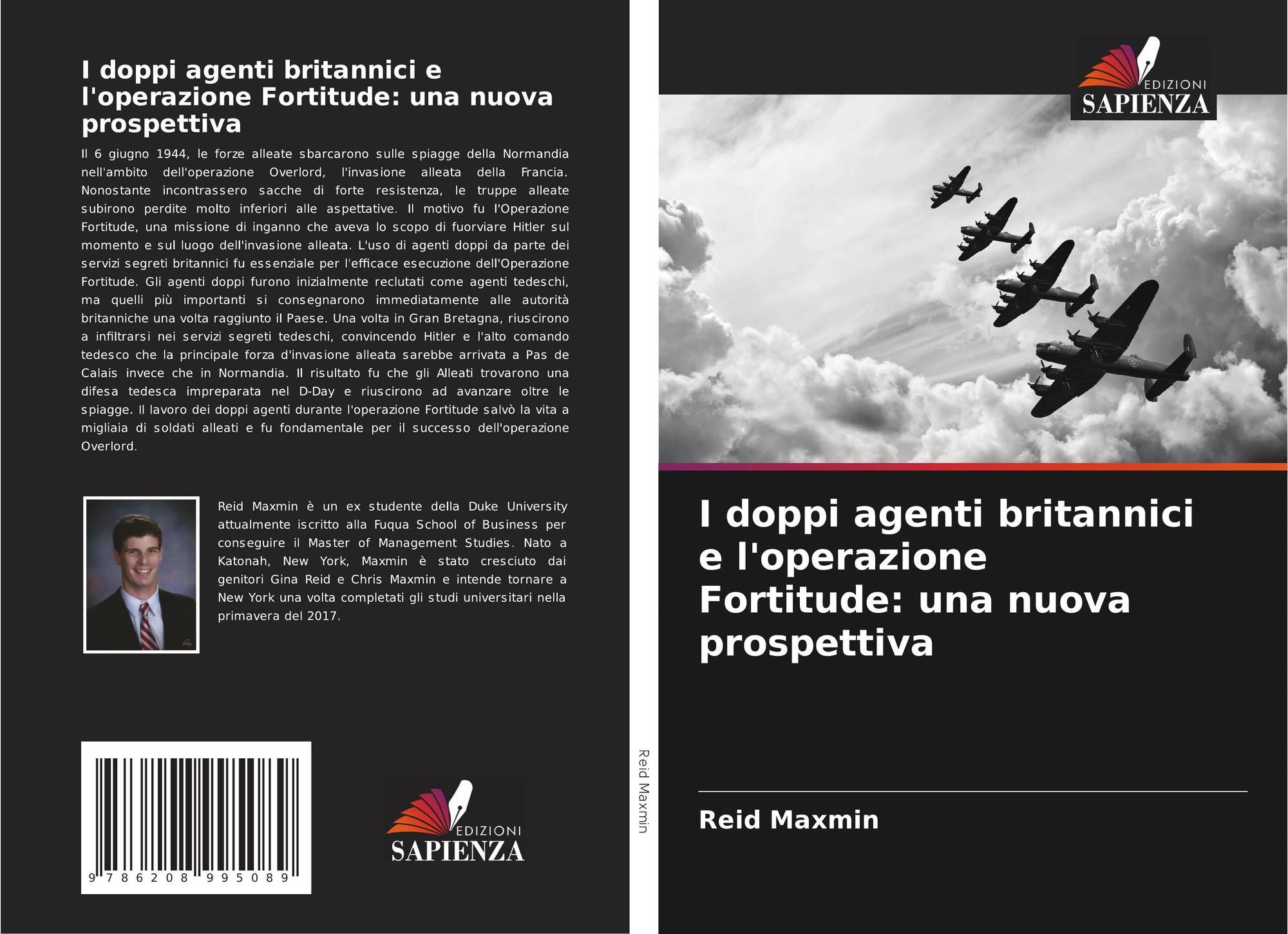 I doppi agenti britannici e l'operazione Fortitude: una nuova prospettiva

Il 6 giugno 1944, le forze alleate sbarcarono sulle spiagge della Normandia nell'ambito dell'operazione Overlord, l'invasione alleata della Francia. Nonostante incontrassero sacche di forte resistenza, le truppe alleate subirono perdite molto inferiori alle aspettative. Il motivo fu l'Operazione Fortitude, una missione di inganno che aveva lo scopo di fuorviare Hitler sul momento e sul luogo dell'invasione alleata. L'uso di agenti doppi da parte dei servizi segreti britannici fu essenziale per l'efficace esecuzione dell'Operazione Fortitude. Gli agenti doppi furono inizialmente reclutati come agenti tedeschi, ma quelli più importanti si consegnarono immediatamente alle autorità britanniche una volta raggiunto il Paese. Una volta in Gran Bretagna, riuscirono a infiltrarsi nei servizi segreti tedeschi, convincendo Hitler e l'alto comando tedesco che la principale forza d'invasione alleata sarebbe arrivata a Pas de Calais invece che in Normandia. Il risultato fu che gli Alleati trovarono una difesa tedesca impreparata nel D-Day e riuscirono ad avanzare oltre le spiagge. Il lavoro dei doppi agenti durante l'operazione Fortitude salvò la vita a migliaia di soldati alleati e fu fondamentale per il successo dell'operazione Overlord.

Reid Maxmin è un ex studente della Duke University attualmente iscritto alla Fuqua School of Business per conseguire il Master of Management Studies. Nato a Katonah, New York, Maxmin è stato cresciuto dai genitori Gina Reid e Chris Maxmin e intende tornare a New York una volta completati gli studi universitari nella primavera del 2017.

9 786208 995089

EDIZIONI
SAPIENZA

Reid Maxmin

EDIZIONI
SAPIENZA

I doppi agenti britannici e l'operazione Fortitude: una nuova prospettiva

Reid Maxmin